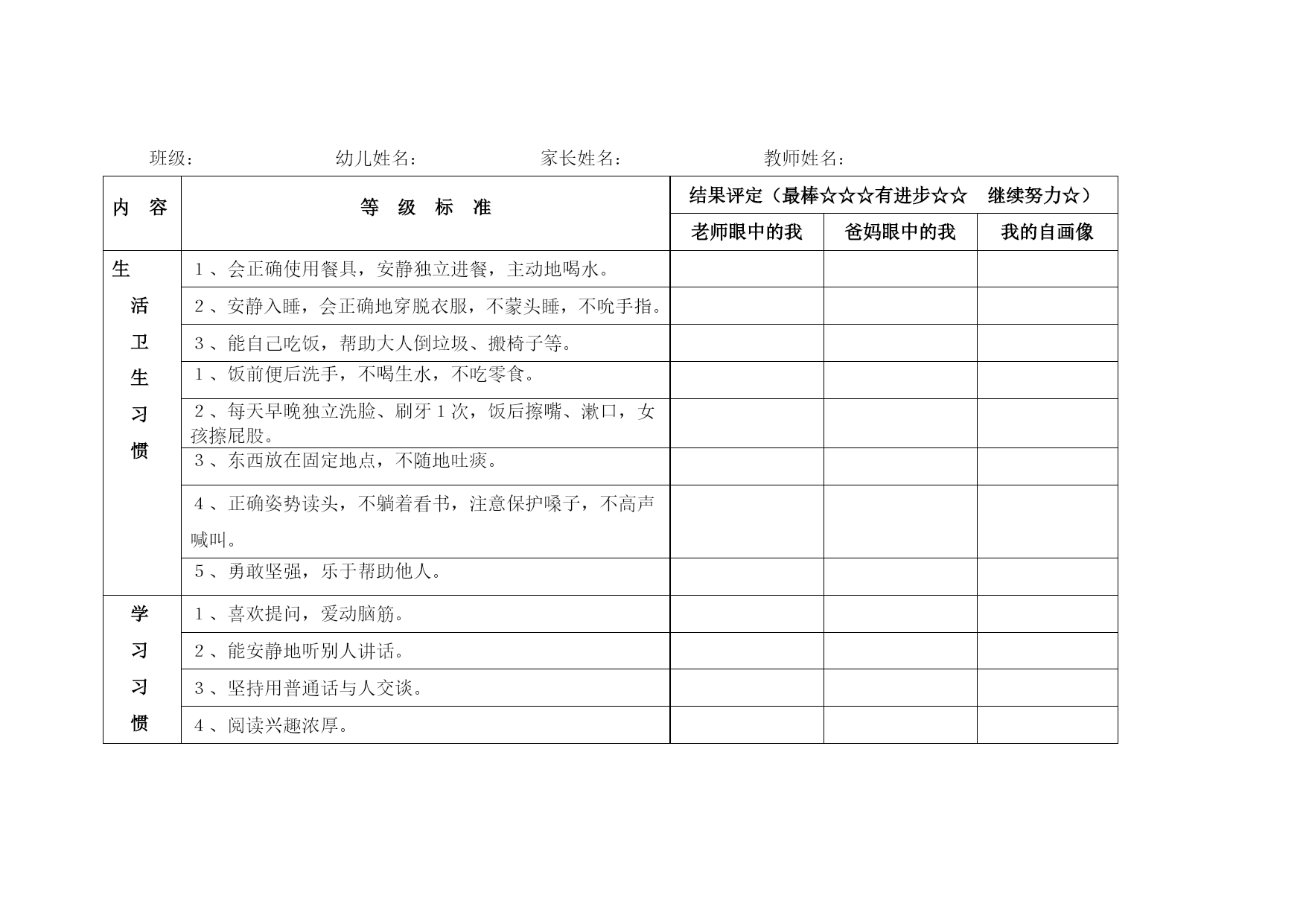 班级：　　　　　　　幼儿姓名：　　　　　　　家长姓名：　　　　　　　教师姓名：

| 内　容 | 等　级　标　准 | 结果评定（最棒☆☆☆有进步☆☆　继续努力☆） | | |
|---|---|---|---|---|
| | | 老师眼中的我 | 爸妈眼中的我 | 我的自画像 |
| 生活卫生习惯 | 1、会正确使用餐具，安静独立进餐，主动地喝水。 | | | |
| | 2、安静入睡，会正确地穿脱衣服，不蒙头睡，不吮手指。 | | | |
| | 3、能自己吃饭，帮助大人倒垃圾、搬椅子等。 | | | |
| | 1、饭前便后洗手，不喝生水，不吃零食。 | | | |
| | 2、每天早晚独立洗脸、刷牙1次，饭后擦嘴、漱口，女孩擦屁股。 | | | |
| | 3、东西放在固定地点，不随地吐痰。 | | | |
| | 4、正确姿势读头，不躺着看书，注意保护嗓子，不高声喊叫。 | | | |
| | 5、勇敢坚强，乐于帮助他人。 | | | |
| 学习习惯 | 1、喜欢提问，爱动脑筋。 | | | |
| | 2、能安静地听别人讲话。 | | | |
| | 3、坚持用普通话与人交谈。 | | | |
| | 4、阅读兴趣浓厚。 | | | |